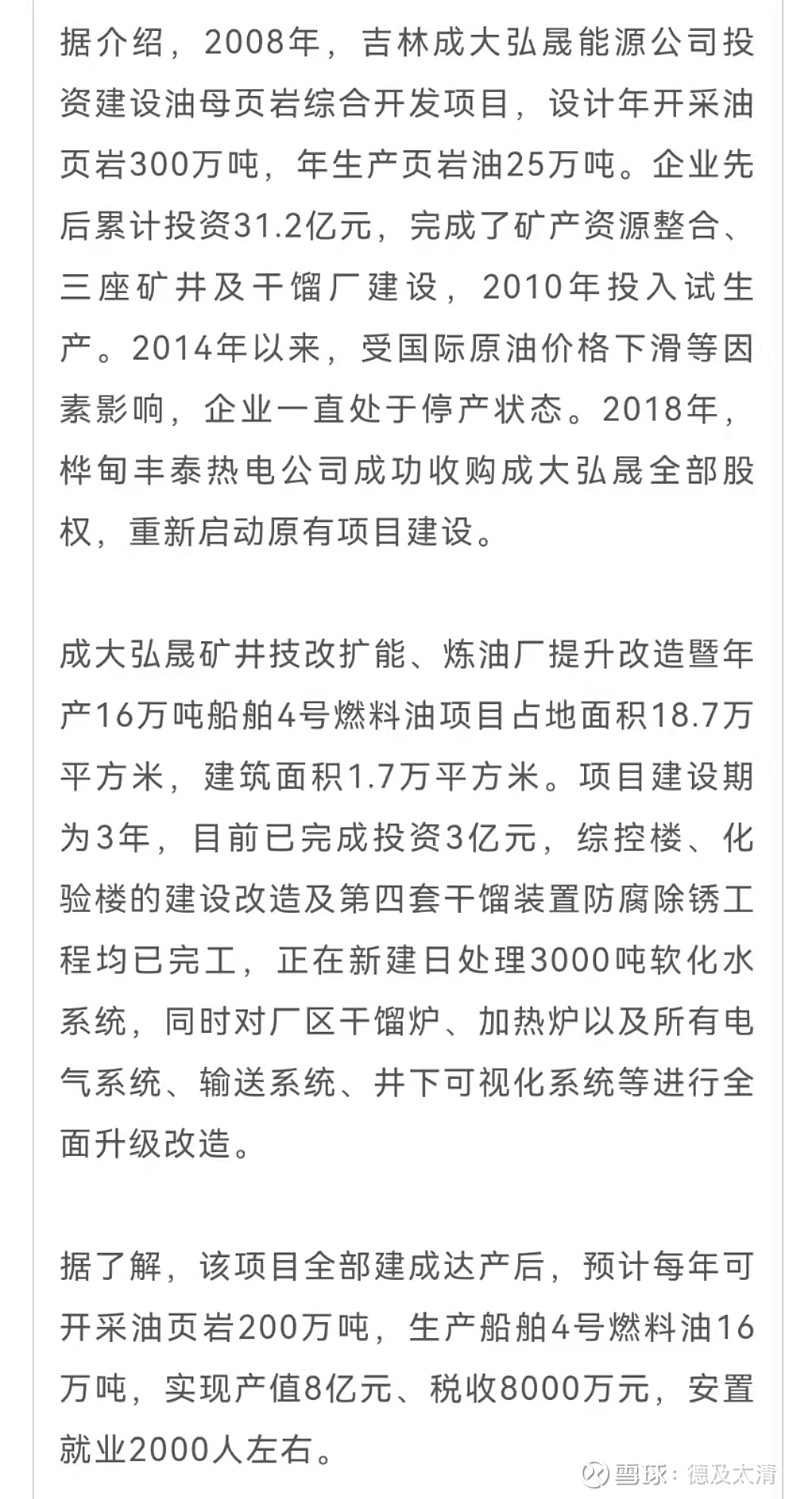 据介绍，2008年，吉林成大弘晟能源公司投资建设油母页岩综合开发项目，设计年开采油页岩300万吨，年生产页岩油25万吨。企业先后累计投资31.2亿元，完成了矿产资源整合、三座矿井及干馏厂建设，2010年投入试生产。2014年以来，受国际原油价格下滑等因素影响，企业一直处于停产状态。2018年，桦甸丰泰热电公司成功收购成大弘晟全部股权，重新启动原有项目建设。

成大弘晟矿井技改扩能、炼油厂提升改造暨年产16万吨船舶4号燃料油项目占地面积18.7万平方米，建筑面积1.7万平方米。项目建设期为3年，目前已完成投资3亿元，综控楼、化验楼的建设改造及第四套干馏装置防腐除锈工程均已完工，正在新建日处理3000吨软化水系统，同时对厂区干馏炉、加热炉以及所有电气系统、输送系统、井下可视化系统等进行全面升级改造。

据了解，该项目全部建成达产后，预计每年可开采油页岩200万吨，生产船舶4号燃料油16万吨，实现产值8亿元、税收8000万元，安置就业2000人左右。

雪球：德及太清